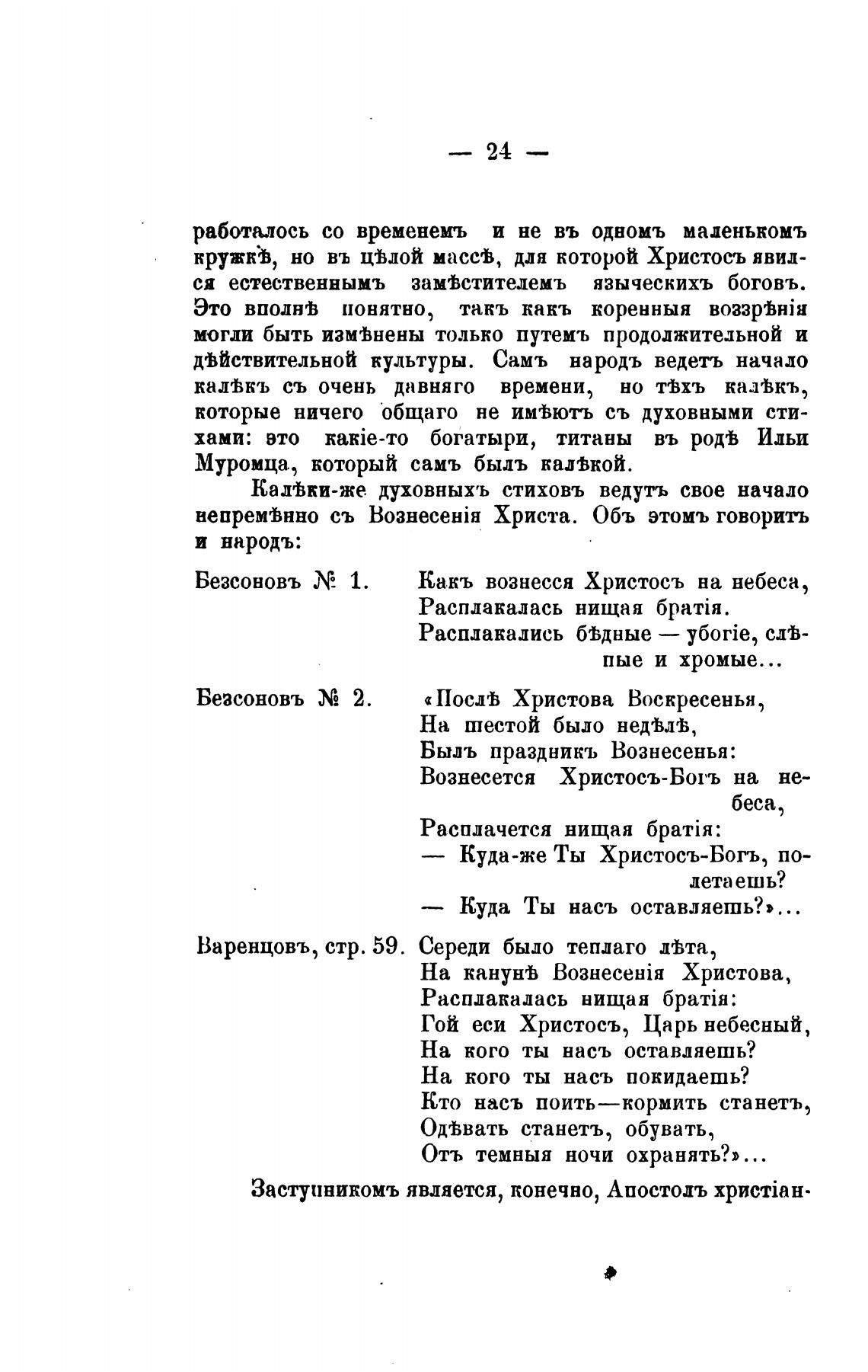 — 24 —

работалось со временемъ и не въ одномъ маленькомъ кружкѣ, но въ цѣлой массѣ, для которой Христосъ явился естественнымъ замѣстителемъ языческихъ боговъ. Это вполнѣ понятно, такъ какъ коренныя воззрѣнія могли быть измѣнены только путемъ продолжительной и дѣйствительной культуры. Самъ народъ ведетъ начало калѣкъ съ очень давняго времени, но тѣхъ калѣкъ, которые ничего общаго не имѣютъ съ духовными стихами: это какіе-то богатыри, титаны въ родѣ Ильи Муромца, который самъ былъ калѣкой.

Калѣки-же духовныхъ стиховъ ведутъ свое начало непремѣнно съ Вознесенія Христа. Объ этомъ говоритъ и народъ:

Безсоновъ № 1.

Какъ вознесся Христосъ на небеса,
Расплакалась нищая братія.
Расплакались бѣдные — убогіе, слѣпые и хромые...

Безсоновъ № 2.

«Послѣ Христова Воскресенья,
На шестой было недѣлѣ,
Былъ праздникъ Вознесенья:
Вознесется Христосъ-Богъ на небеса,
Расплачется нищая братія:
— Куда-же Ты Христосъ-Богъ, полетаешь?
— Куда Ты насъ оставляешь?»...

Варенцовъ, стр. 59.

Середи было теплаго лѣта,
На канунѣ Вознесенія Христова,
Расплакалась нищая братія:
Гой еси Христосъ, Царь небесный,
На кого ты насъ оставляешь?
На кого ты насъ покидаешь?
Кто насъ поить—кормить станетъ,
Одѣвать станетъ, обувать,
Отъ темныя ночи охранять?»...

Заступникомъ является, конечно, Апостолъ христіан-